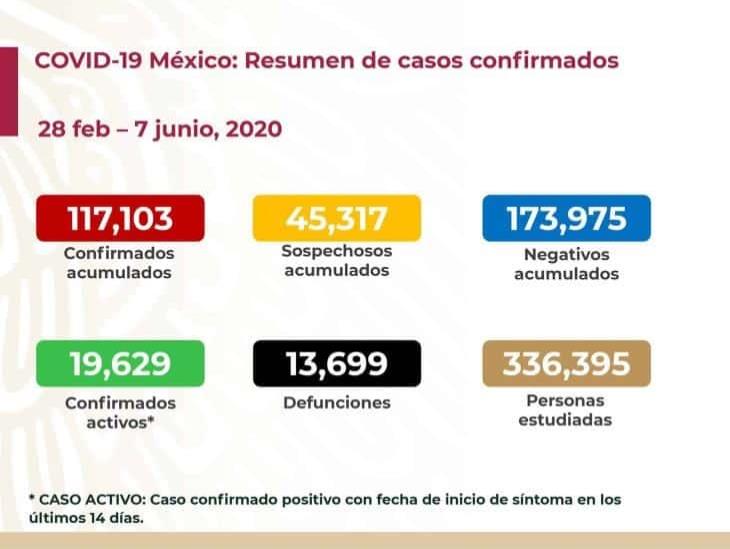 COVID-19 México: Resumen de casos confirmados

28 feb – 7 junio, 2020

117,103
Confirmados acumulados

45,317
Sospechosos acumulados

173,975
Negativos acumulados

19,629
Confirmados activos*

13,699
Defunciones

336,395
Personas estudiadas

* CASO ACTIVO: Caso confirmado positivo con fecha de inicio de síntoma en los últimos 14 días.